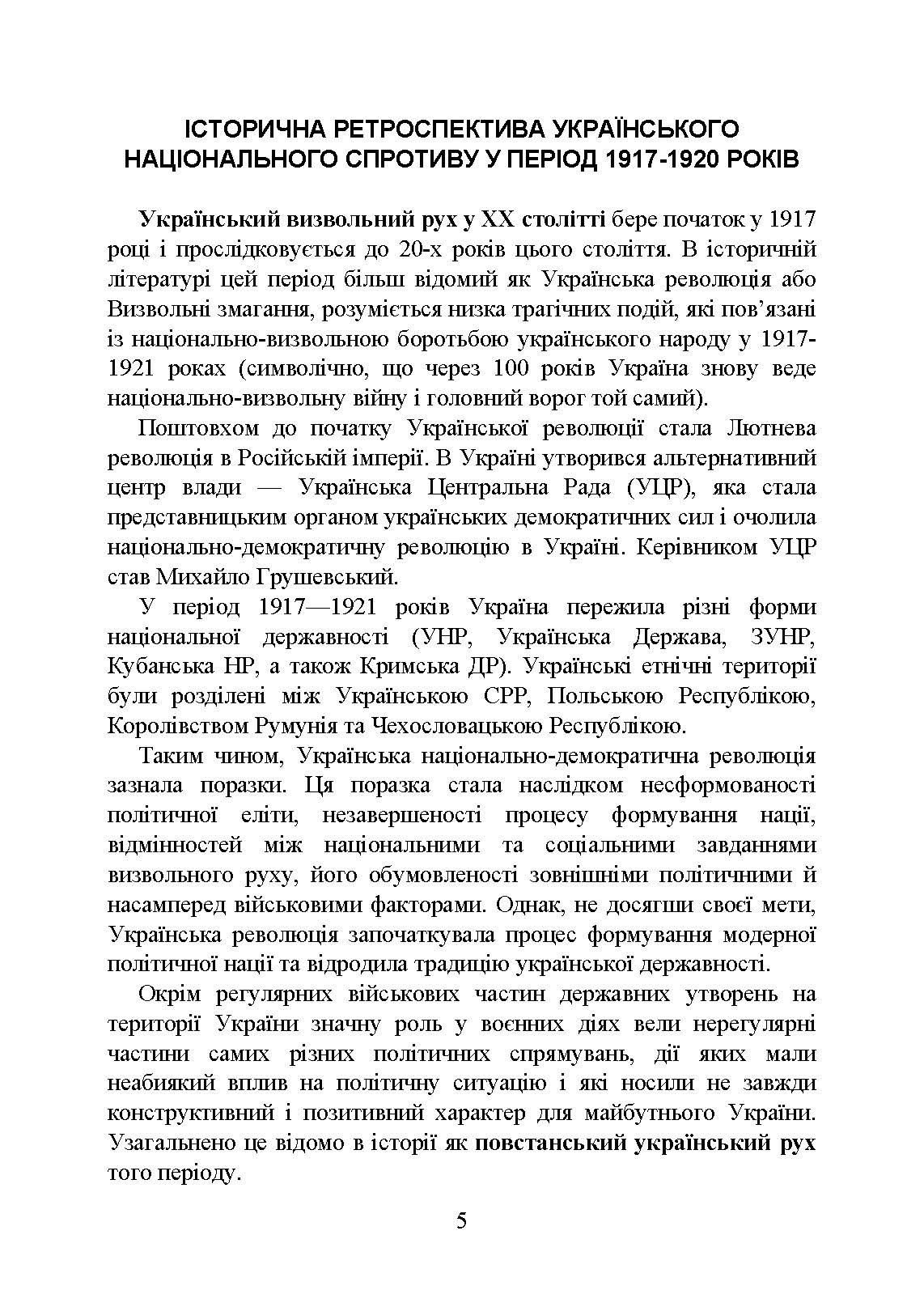 ІСТОРИЧНА РЕТРОСПЕКТИВА УКРАЇНСЬКОГО НАЦІОНАЛЬНОГО СПРОТИВУ У ПЕРІОД 1917-1920 РОКІВ

Український визвольний рух у XX столітті бере початок у 1917 році і прослідковується до 20-х років цього століття. В історичній літературі цей період більш відомий як Українська революція або Визвольні змагання, розуміється низка трагічних подій, які пов'язані із національно-визвольною боротьбою українського народу у 1917-1921 роках (символічно, що через 100 років Україна знову веде національно-визвольну війну і головний ворог той самий).

Поштовхом до початку Української революції стала Лютнева революція в Російській імперії. В Україні утворився альтернативний центр влади — Українська Центральна Рада (УЦР), яка стала представницьким органом українських демократичних сил і очолила національно-демократичну революцію в Україні. Керівником УЦР став Михайло Грушевський.

У період 1917—1921 років Україна пережила різні форми національної державності (УНР, Українська Держава, ЗУНР, Кубанська НР, а також Кримська ДР). Українські етнічні території були розділені між Українською СРР, Польською Республікою, Королівством Румунія та Чехословацькою Республікою.

Таким чином, Українська національно-демократична революція зазнала поразки. Ця поразка стала наслідком несформованості політичної еліти, незавершеності процесу формування нації, відмінностей між національними та соціальними завданнями визвольного руху, його обумовленості зовнішніми політичними й насамперед військовими факторами. Однак, не досягши своєї мети, Українська революція започаткувала процес формування модерної політичної нації та відродила традицію української державності.

Окрім регулярних військових частин державних утворень на території України значну роль у воєнних діях вели нерегулярні частини самих різних політичних спрямувань, дії яких мали неабиякий вплив на політичну ситуацію і які носили не завжди конструктивний і позитивний характер для майбутнього України. Узагальнено це відомо в історії як повстанський український рух того періоду.

5